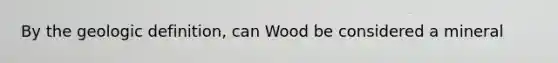 By the geologic definition, can Wood be considered a mineral